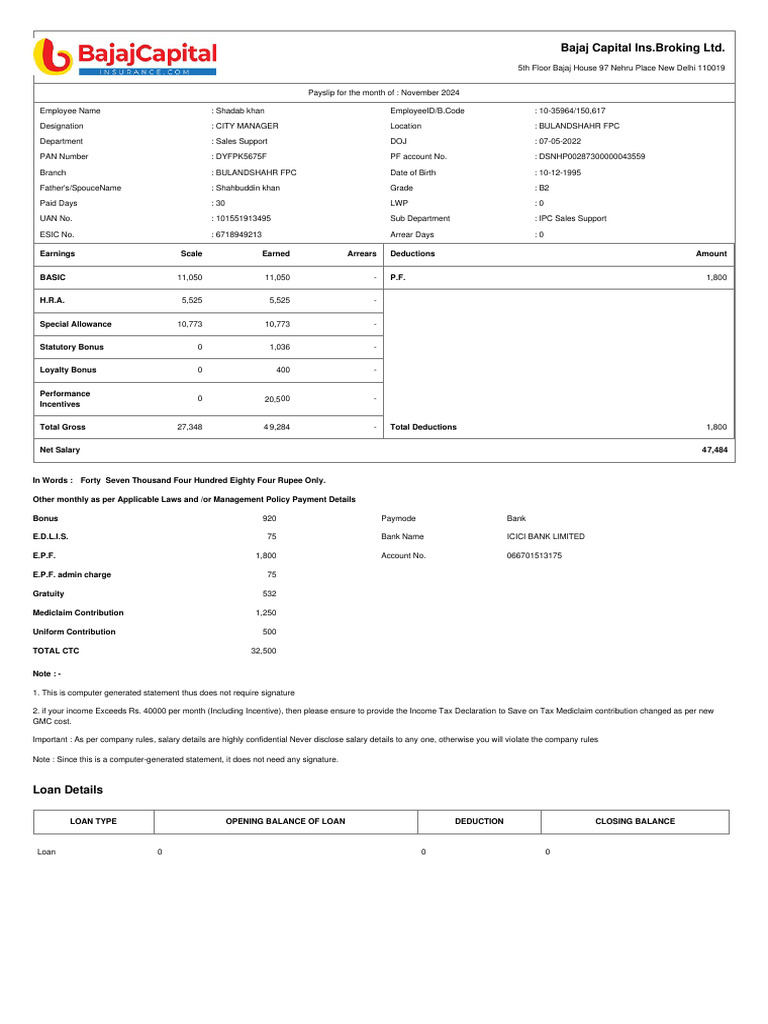 BajajCapital
INSURANCE.COM

Bajaj Capital Ins.Broking Ltd.

5th Floor Bajaj House 97 Nehru Place New Delhi 110019

Payslip for the month of : November 2024

| | | | |
|---|---|---|---|
| Employee Name | : Shadab khan | EmployeeID/B.Code | : 10-35964/150,617 |
| Designation | : CITY MANAGER | Location | : BULANDSHAHR FPC |
| Department | : Sales Support | DOJ | : 07-05-2022 |
| PAN Number | : DYFPK5675F | PF account No. | : DSNHP00287300000043559 |
| Branch | : BULANDSHAHR FPC | Date of Birth | : 10-12-1995 |
| Father's/SpouceName | : Shahbuddin khan | Grade | : B2 |
| Paid Days | : 30 | LWP | : 0 |
| UAN No. | : 101551913495 | Sub Department | : IPC Sales Support |
| ESIC No. | : 6718949213 | Arrear Days | : 0 |

| Earnings | Scale | Earned | Arrears | Deductions | Amount |
|---|---|---|---|---|---|
| BASIC | 11,050 | 11,050 | - | P.F. | 1,800 |
| H.R.A. | 5,525 | 5,525 | - | | |
| Special Allowance | 10,773 | 10,773 | - | | |
| Statutory Bonus | 0 | 1,036 | - | | |
| Loyalty Bonus | 0 | 400 | - | | |
| Performance Incentives | 0 | 20,500 | - | | |
| Total Gross | 27,348 | 49,284 | - | Total Deductions | 1,800 |
| Net Salary | | | | | 47,484 |

In Words : Forty Seven Thousand Four Hundred Eighty Four Rupee Only.

Other monthly as per Applicable Laws and /or Management Policy Payment Details

| | | | |
|---|---|---|---|
| Bonus | 920 | Paymode | Bank |
| E.D.L.I.S. | 75 | Bank Name | ICICI BANK LIMITED |
| E.P.F. | 1,800 | Account No. | 066701513175 |
| E.P.F. admin charge | 75 | | |
| Gratuity | 532 | | |
| Mediclaim Contribution | 1,250 | | |
| Uniform Contribution | 500 | | |
| TOTAL CTC | 32,500 | | |

Note : -

1. This is computer generated statement thus does not require signature

2. if your income Exceeds Rs. 40000 per month (Including Incentive), then please ensure to provide the Income Tax Declaration to Save on Tax Mediclaim contribution changed as per new GMC cost.

Important : As per company rules, salary details are highly confidential Never disclose salary details to any one, otherwise you will violate the company rules

Note : Since this is a computer-generated statement, it does not need any signature.

Loan Details

| LOAN TYPE | OPENING BALANCE OF LOAN | DEDUCTION | CLOSING BALANCE |
|---|---|---|---|
| Loan | 0 | 0 | 0 |